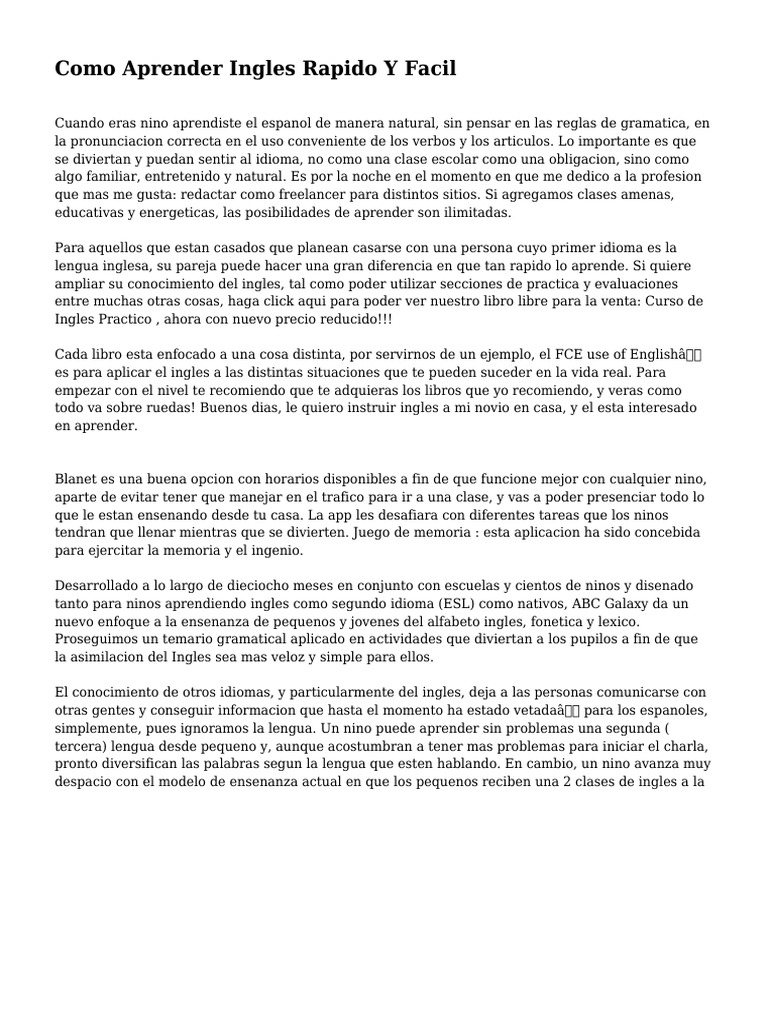 Como Aprender Ingles Rapido Y Facil

Cuando eras nino aprendiste el espanol de manera natural, sin pensar en las reglas de gramatica, en la pronunciacion correcta en el uso conveniente de los verbos y los articulos. Lo importante es que se diviertan y puedan sentir al idioma, no como una clase escolar como una obligacion, sino como algo familiar, entretenido y natural. Es por la noche en el momento en que me dedico a la profesion que mas me gusta: redactar como freelancer para distintos sitios. Si agregamos clases amenas, educativas y energeticas, las posibilidades de aprender son ilimitadas.

Para aquellos que estan casados que planean casarse con una persona cuyo primer idioma es la lengua inglesa, su pareja puede hacer una gran diferencia en que tan rapido lo aprende. Si quiere ampliar su conocimiento del ingles, tal como poder utilizar secciones de practica y evaluaciones entre muchas otras cosas, haga click aqui para poder ver nuestro libro libre para la venta: Curso de Ingles Practico , ahora con nuevo precio reducido!!!

Cada libro esta enfocado a una cosa distinta, por servirnos de un ejemplo, el FCE use of Englishâ es para aplicar el ingles a las distintas situaciones que te pueden suceder en la vida real. Para empezar con el nivel te recomiendo que te adquieras los libros que yo recomiendo, y veras como todo va sobre ruedas! Buenos dias, le quiero instruir ingles a mi novio en casa, y el esta interesado en aprender.

Blanet es una buena opcion con horarios disponibles a fin de que funcione mejor con cualquier nino, aparte de evitar tener que manejar en el trafico para ir a una clase, y vas a poder presenciar todo lo que le estan ensenando desde tu casa. La app les desafiara con diferentes tareas que los ninos tendran que llenar mientras que se divierten. Juego de memoria : esta aplicacion ha sido concebida para ejercitar la memoria y el ingenio.

Desarrollado a lo largo de dieciocho meses en conjunto con escuelas y cientos de ninos y disenado tanto para ninos aprendiendo ingles como segundo idioma (ESL) como nativos, ABC Galaxy da un nuevo enfoque a la ensenanza de pequenos y jovenes del alfabeto ingles, fonetica y lexico. Proseguimos un temario gramatical aplicado en actividades que diviertan a los pupilos a fin de que la asimilacion del Ingles sea mas veloz y simple para ellos.

El conocimiento de otros idiomas, y particularmente del ingles, deja a las personas comunicarse con otras gentes y conseguir informacion que hasta el momento ha estado vetadaâ para los espanoles, simplemente, pues ignoramos la lengua. Un nino puede aprender sin problemas una segunda ( tercera) lengua desde pequeno y, aunque acostumbran a tener mas problemas para iniciar el charla, pronto diversifican las palabras segun la lengua que esten hablando. En cambio, un nino avanza muy despacio con el modelo de ensenanza actual en que los pequenos reciben una 2 clases de ingles a la